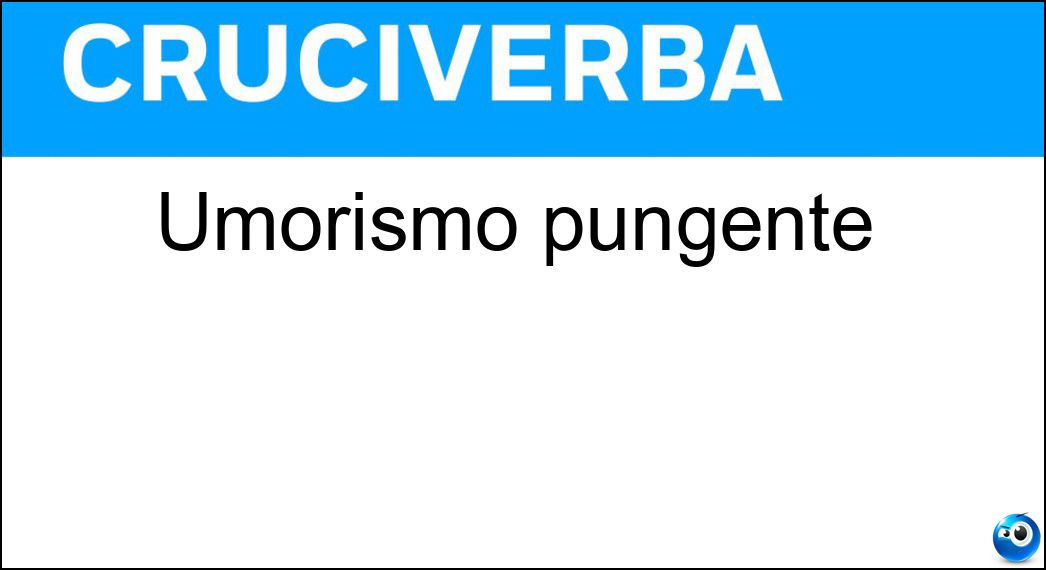 CRUCIVERBA

Umorismo pungente